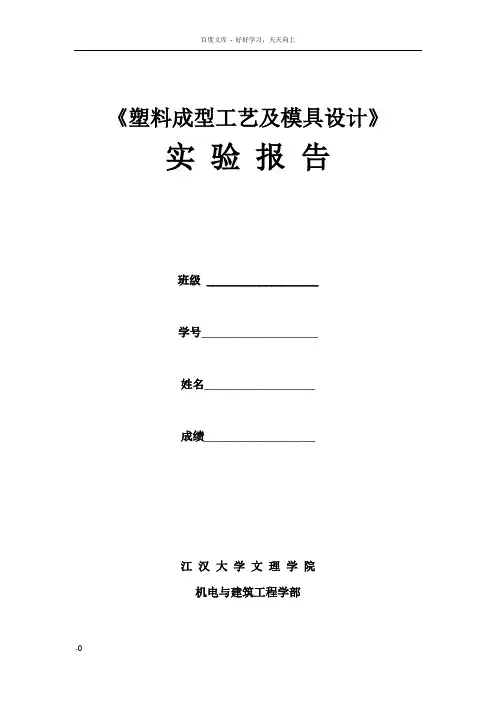 百度文库 - 好好学习，天天向上

《塑料成型工艺及模具设计》

实 验 报 告

班级 ____________________

学号____________________

姓名____________________

成绩____________________

江 汉 大 学 文 理 学 院

机电与建筑工程学部

-0